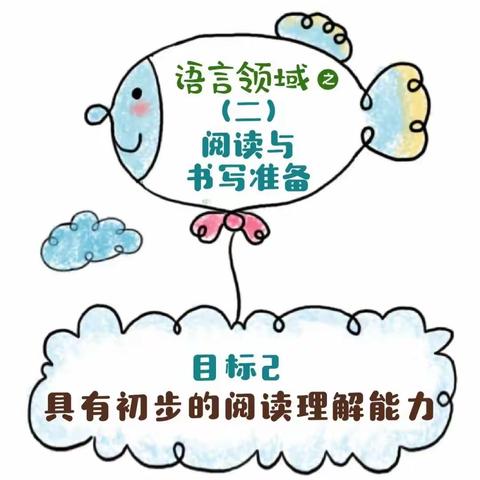 语言领域之
（二）
阅读与
书写准备

目标2
具有初步的阅读理解能力